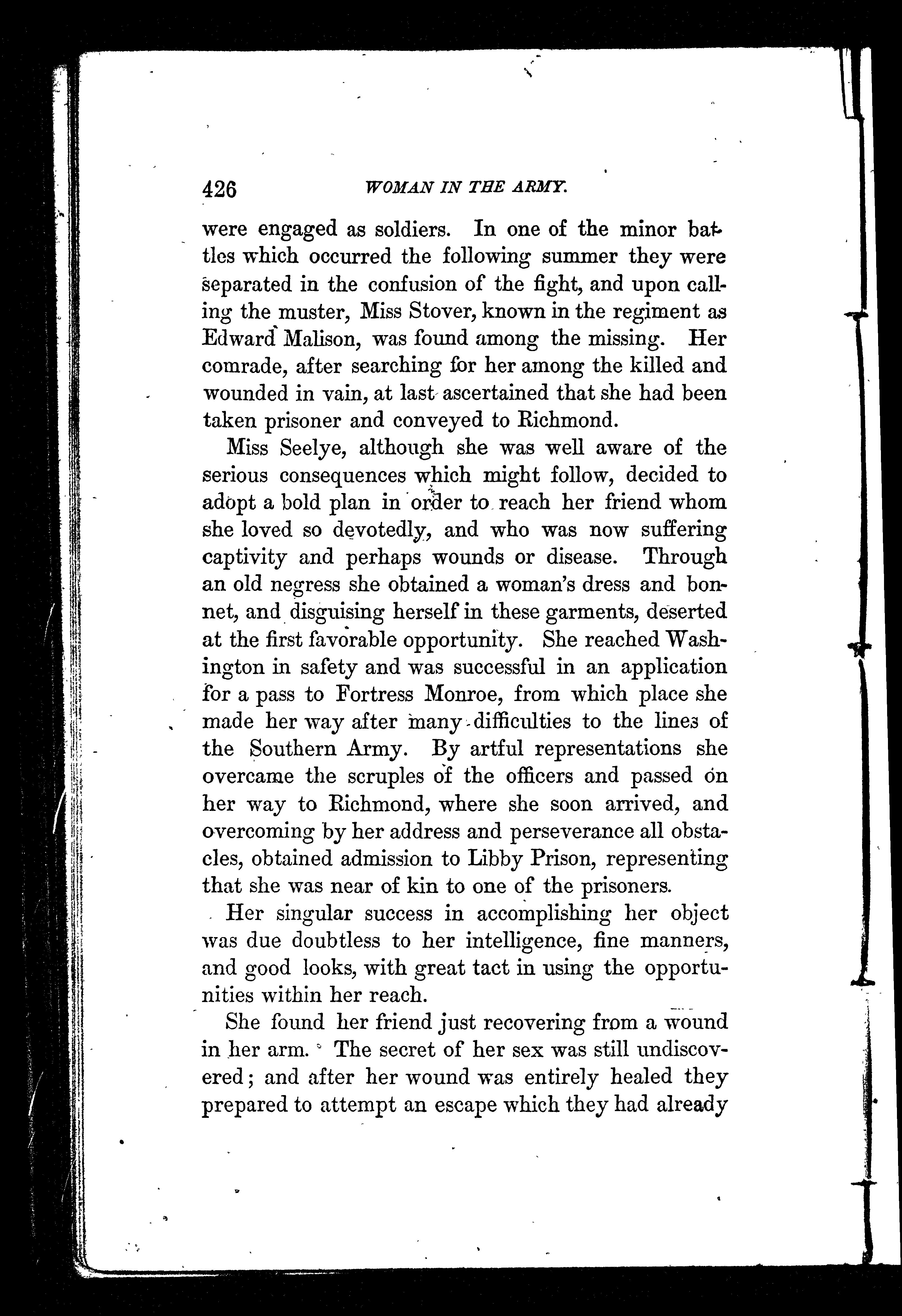 426 WOMAN IN THE ARMY.

were engaged as soldiers. In one of the minor battles which occurred the following summer they were separated in the confusion of the fight, and upon calling the muster, Miss Stover, known in the regiment as Edward Malison, was found among the missing. Her comrade, after searching for her among the killed and wounded in vain, at last ascertained that she had been taken prisoner and conveyed to Richmond.

Miss Seelye, although she was well aware of the serious consequences which might follow, decided to adopt a bold plan in order to reach her friend whom she loved so devotedly, and who was now suffering captivity and perhaps wounds or disease. Through an old negress she obtained a woman's dress and bonnet, and disguising herself in these garments, deserted at the first favorable opportunity. She reached Washington in safety and was successful in an application for a pass to Fortress Monroe, from which place she made her way after many difficulties to the lines of the Southern Army. By artful representations she overcame the scruples of the officers and passed on her way to Richmond, where she soon arrived, and overcoming by her address and perseverance all obstacles, obtained admission to Libby Prison, representing that she was near of kin to one of the prisoners.

Her singular success in accomplishing her object was due doubtless to her intelligence, fine manners, and good looks, with great tact in using the opportunities within her reach.

She found her friend just recovering from a wound in her arm. The secret of her sex was still undiscovered; and after her wound was entirely healed they prepared to attempt an escape which they had already